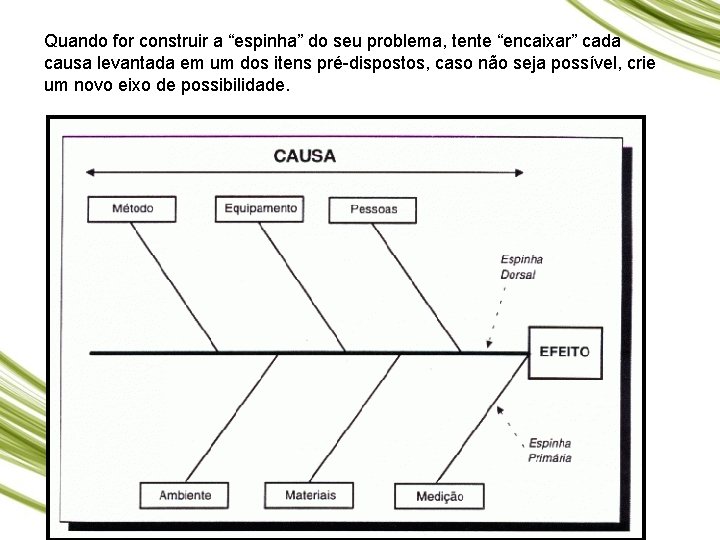 Quando for construir a “espinha” do seu problema, tente “encaixar” cada causa levantada em um dos itens pré-dispostos, caso não seja possível, crie um novo eixo de possibilidade.

CAUSA

Método

Equipamento

Pessoas

Espinha Dorsal

EFEITO

Espinha Primária

Ambiente

Materiais

Medição